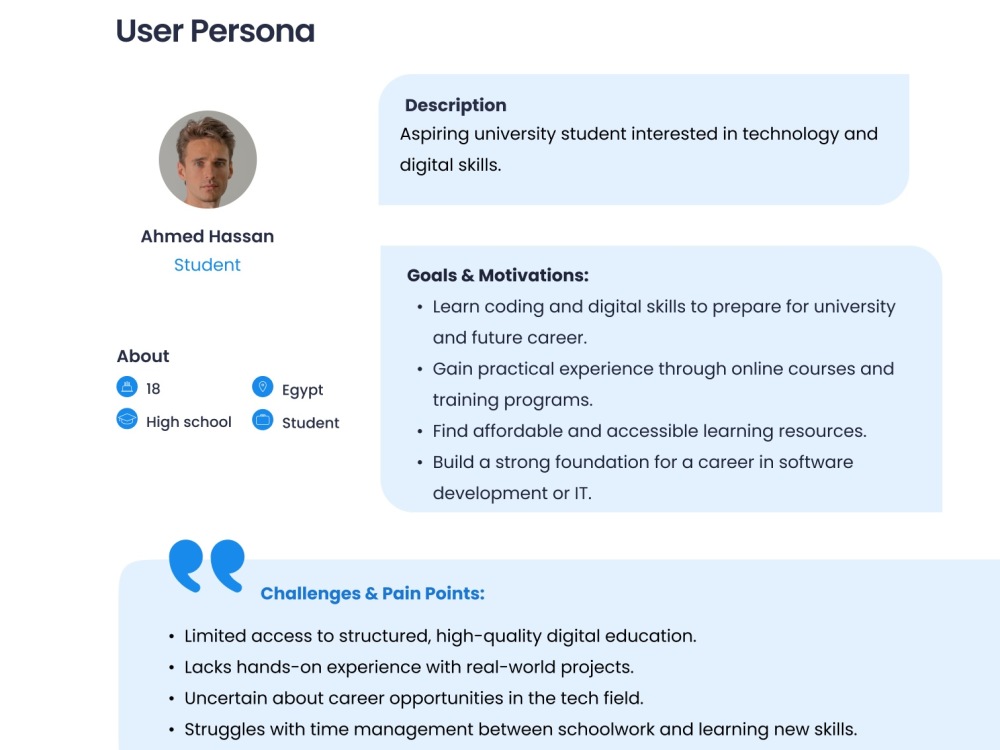 User Persona

Ahmed Hassan
Student

About
18
Egypt
High school
Student

Description
Aspiring university student interested in technology and digital skills.

Goals & Motivations:
• Learn coding and digital skills to prepare for university and future career.
• Gain practical experience through online courses and training programs.
• Find affordable and accessible learning resources.
• Build a strong foundation for a career in software development or IT.

Challenges & Pain Points:
• Limited access to structured, high-quality digital education.
• Lacks hands-on experience with real-world projects.
• Uncertain about career opportunities in the tech field.
• Struggles with time management between schoolwork and learning new skills.